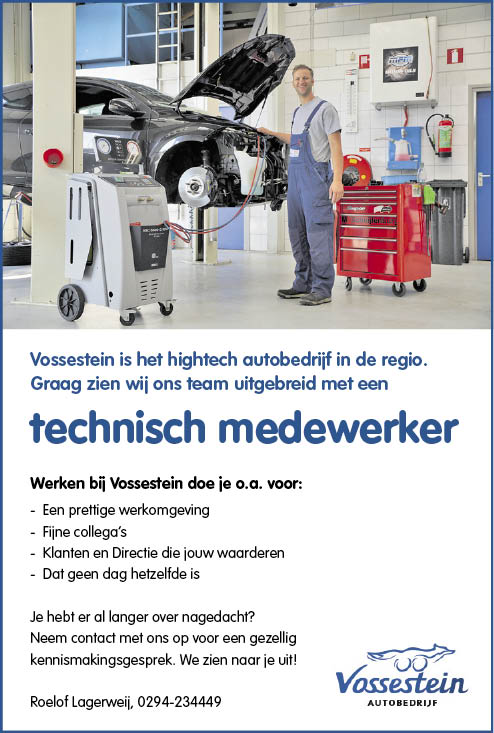 Vossestein is het hightech autobedrijf in de regio. Graag zien wij ons team uitgebreid met een

technisch medewerker

Werken bij Vossestein doe je o.a. voor:

- Een prettige werkomgeving
- Fijne collega's
- Klanten en Directie die jouw waarderen
- Dat geen dag hetzelfde is

Je hebt er al langer over nagedacht? Neem contact met ons op voor een gezellig kennismakingsgesprek. We zien naar je uit!

Roelof Lagerweij, 0294-234449

Vossestein
AUTOBEDRIJF